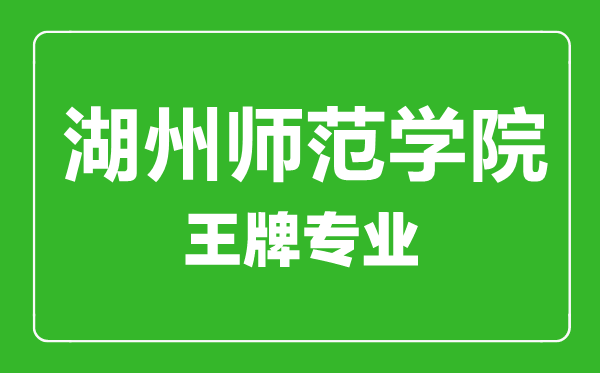 湖州师范学院
王牌专业